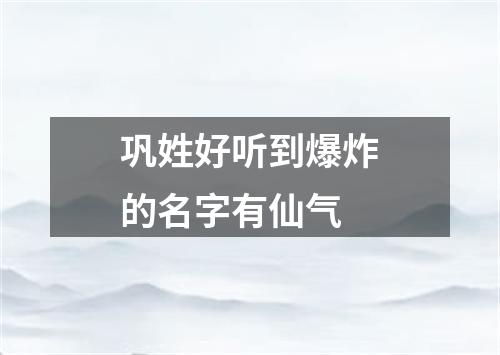 巩姓好听到爆炸的名字有仙气